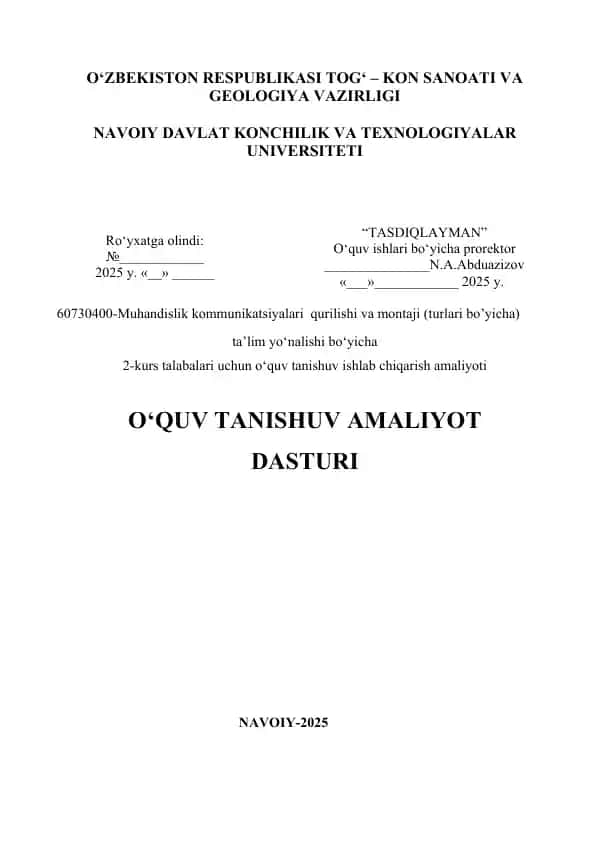 O‘ZBEKISTON RESPUBLIKASI TOG‘ – KON SANOATI VA GEOLOGIYA VAZIRLIGI

NAVOIY DAVLAT KONCHILIK VA TEXNOLOGIYALAR UNIVERSITETI

Ro‘yxatga olindi:
№____________
2025 y. «__» ______

“TASDIQLAYMAN”
O‘quv ishlari bo‘yicha prorektor
_______________N.A.Abduazizov
«___»____________ 2025 y.

60730400-Muhandislik kommunikatsiyalari qurilishi va montaji (turlari bo’yicha)

ta’lim yo‘nalishi bo‘yicha

2-kurs talabalari uchun o‘quv tanishuv ishlab chiqarish amaliyoti

O‘QUV TANISHUV AMALIYOT

DASTURI

NAVOIY-2025